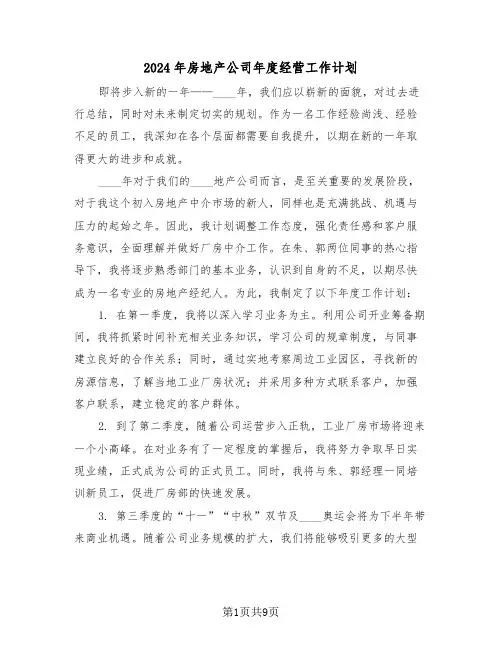 2024年房地产公司年度经营工作计划

即将步入新的一年——____年，我们应以崭新的面貌，对过去进行总结，同时对未来制定切实的规划。作为一名工作经验尚浅、经验不足的员工，我深知在各个层面都需要自我提升，以期在新的一年取得更大的进步和成就。

____年对于我们的____地产公司而言，是至关重要的发展阶段，对于我这个初入房地产中介市场的新人，同样也是充满挑战、机遇与压力的起始之年。因此，我计划调整工作态度，强化责任感和客户服务意识，全面理解并做好厂房中介工作。在朱、郭两位同事的热心指导下，我将逐步熟悉部门的基本业务，认识到自身的不足，以期尽快成为一名专业的房地产经纪人。为此，我制定了以下年度工作计划：

1. 在第一季度，我将以深入学习业务为主。利用公司开业筹备期间，我将抓紧时间补充相关业务知识，学习公司的规章制度，与同事建立良好的合作关系；同时，通过实地考察周边工业园区，寻找新的房源信息，了解当地工业厂房状况；并采用多种方式联系客户，加强客户联系，建立稳定的客户群体。

2. 到了第二季度，随着公司运营步入正轨，工业厂房市场将迎来一个小高峰。在对业务有了一定程度的掌握后，我将努力争取早日实现业绩，正式成为公司的正式员工。同时，我将与朱、郭经理一同培训新员工，促进厂房部的快速发展。

3. 第三季度的“十一”“中秋”双节及____奥运会将为下半年带来商业机遇。随着公司业务规模的扩大，我们将能够吸引更多的大型

第1页共9页